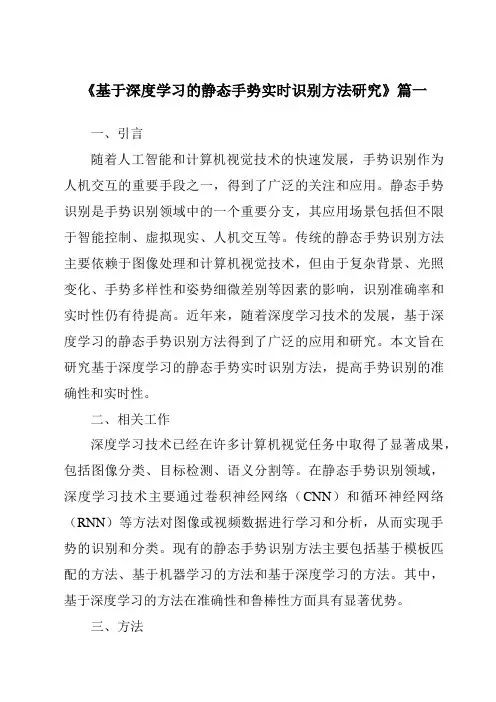 《基于深度学习的静态手势实时识别方法研究》篇一

一、引言

随着人工智能和计算机视觉技术的快速发展，手势识别作为人机交互的重要手段之一，得到了广泛的关注和应用。静态手势识别是手势识别领域中的一个重要分支，其应用场景包括但不限于智能控制、虚拟现实、人机交互等。传统的静态手势识别方法主要依赖于图像处理和计算机视觉技术，但由于复杂背景、光照变化、手势多样性和姿势细微差别等因素的影响，识别准确率和实时性仍有待提高。近年来，随着深度学习技术的发展，基于深度学习的静态手势识别方法得到了广泛的应用和研究。本文旨在研究基于深度学习的静态手势实时识别方法，提高手势识别的准确性和实时性。

二、相关工作

深度学习技术已经在许多计算机视觉任务中取得了显著成果，包括图像分类、目标检测、语义分割等。在静态手势识别领域，深度学习技术主要通过卷积神经网络（CNN）和循环神经网络（RNN）等方法对图像或视频数据进行学习和分析，从而实现手势的识别和分类。现有的静态手势识别方法主要包括基于模板匹配的方法、基于机器学习的方法和基于深度学习的方法。其中，基于深度学习的方法在准确性和鲁棒性方面具有显著优势。

三、方法